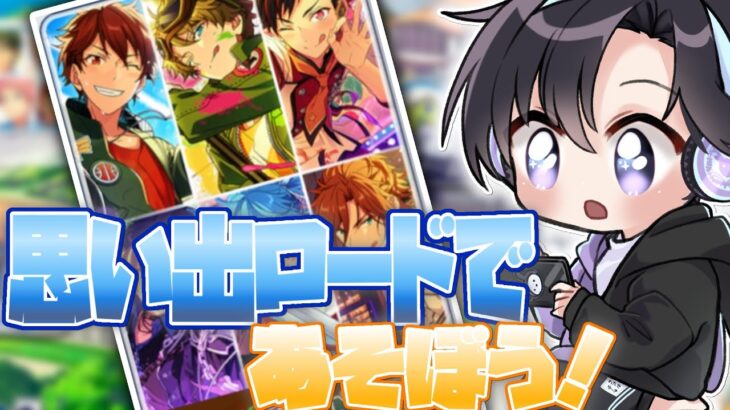 思い出ロードで
あそぼう!